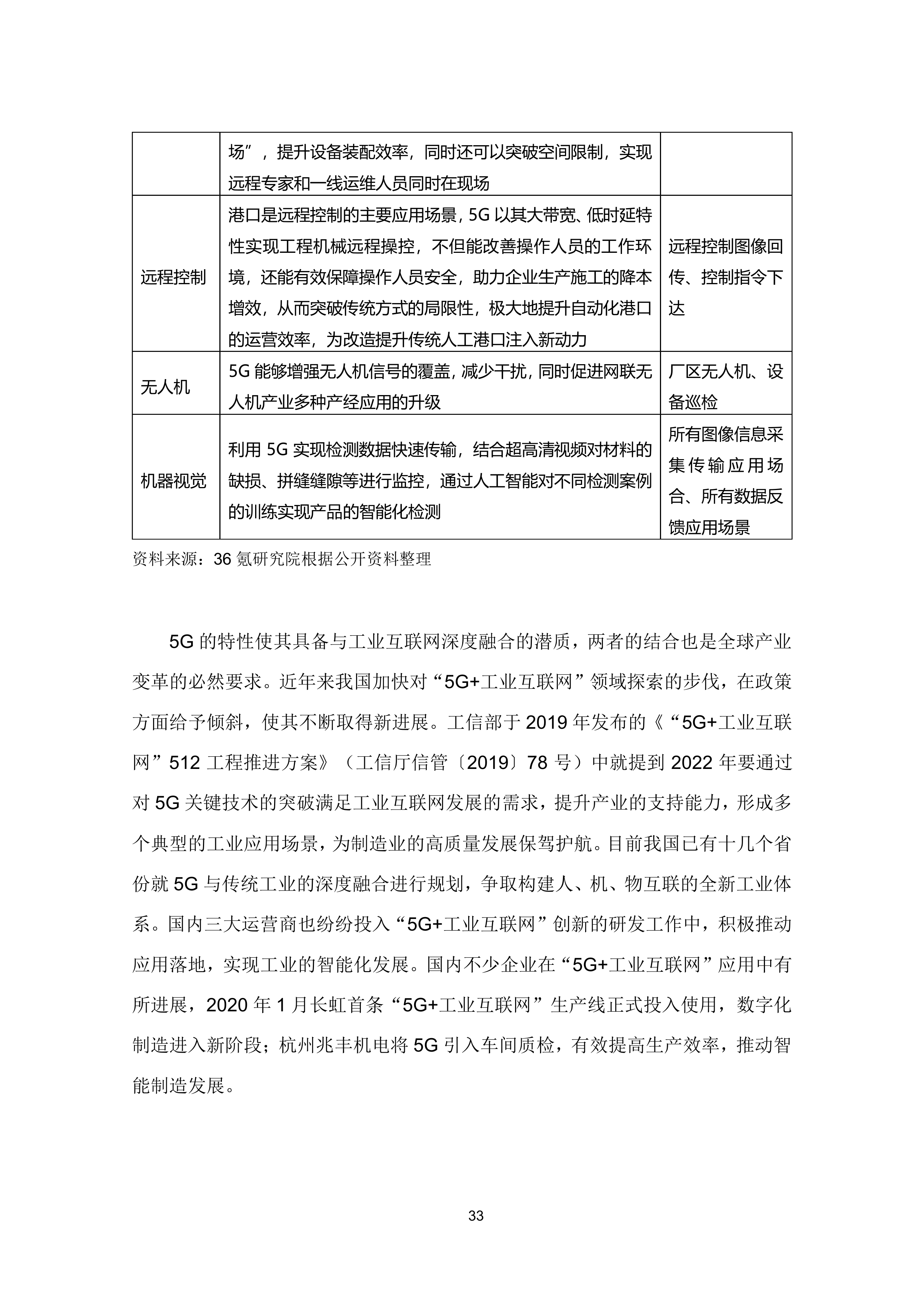 |  |  |  |
|---|---|---|
|  | 场”，提升设备装配效率，同时还可以突破空间限制，实现远程专家和一线运维人员同时在现场 |  |
| 远程控制 | 港口是远程控制的主要应用场景，5G 以其大带宽、低时延特性实现工程机械远程操控，不但能改善操作人员的工作环境，还能有效保障操作人员安全，助力企业生产施工的降本增效，从而突破传统方式的局限性，极大地提升自动化港口的运营效率，为改造提升传统人工港口注入新动力 | 远程控制图像回传、控制指令下达 |
| 无人机 | 5G 能够增强无人机信号的覆盖，减少干扰，同时促进网联无人机产业多种产经应用的升级 | 厂区无人机、设备巡检 |
| 机器视觉 | 利用 5G 实现检测数据快速传输，结合超高清视频对材料的缺损、拼缝缝隙等进行监控，通过人工智能对不同检测案例的训练实现产品的智能化检测 | 所有图像信息采集传输应用场合、所有数据反馈应用场景 |

资料来源：36 氪研究院根据公开资料整理

5G 的特性使其具备与工业互联网深度融合的潜质，两者的结合也是全球产业变革的必然要求。近年来我国加快对“5G+工业互联网”领域探索的步伐，在政策方面给予倾斜，使其不断取得新进展。工信部于 2019 年发布的《“5G+工业互联网”512 工程推进方案》（工信厅信管〔2019〕78 号）中就提到 2022 年要通过对 5G 关键技术的突破满足工业互联网发展的需求，提升产业的支持能力，形成多个典型的工业应用场景，为制造业的高质量发展保驾护航。目前我国已有十几个省份就 5G 与传统工业的深度融合进行规划，争取构建人、机、物互联的全新工业体系。国内三大运营商也纷纷投入“5G+工业互联网”创新的研发工作中，积极推动应用落地，实现工业的智能化发展。国内不少企业在“5G+工业互联网”应用中有所进展，2020 年 1 月长虹首条“5G+工业互联网”生产线正式投入使用，数字化制造进入新阶段；杭州兆丰机电将 5G 引入车间质检，有效提高生产效率，推动智能制造发展。

33